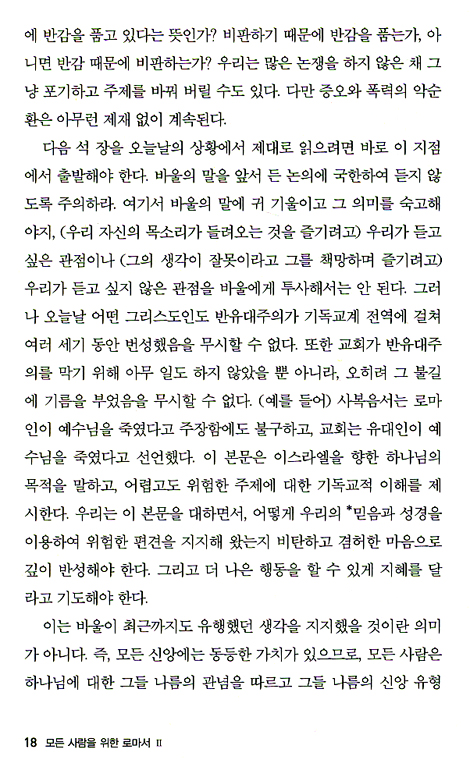 에 반감을 품고 있다는 뜻인가? 비판하기 때문에 반감을 품는가, 아니면 반감 때문에 비판하는가? 우리는 많은 논쟁을 하지 않은 채 그냥 포기하고 주제를 바꿔 버릴 수도 있다. 다만 증오와 폭력의 악순환은 아무런 제재 없이 계속된다.

다음 석 장을 오늘날의 상황에서 제대로 읽으려면 바로 이 지점에서 출발해야 한다. 바울의 말을 앞서 든 논의에 국한하여 듣지 않도록 주의하라. 여기서 바울의 말에 귀 기울이고 그 의미를 숙고해야지, (우리 자신의 목소리가 들려오는 것을 즐기려고) 우리가 듣고 싶은 관점이나 (그의 생각이 잘못이라고 그를 책망하며 즐기려고) 우리가 듣고 싶지 않은 관점을 바울에게 투사해서는 안 된다. 그러나 오늘날 어떤 그리스도인도 반유대주의가 기독교계 전역에 걸쳐 여러 세기 동안 번성했음을 무시할 수 없다. 또한 교회가 반유대주의를 막기 위해 아무 일도 하지 않았을 뿐 아니라, 오히려 그 불길에 기름을 부었음을 무시할 수 없다. (예를 들어) 사복음서는 로마인이 예수님을 죽였다고 주장함에도 불구하고, 교회는 유대인이 예수님을 죽였다고 선언했다. 이 본문은 이스라엘을 향한 하나님의 목적을 말하고, 어렵고도 위험한 주제에 대한 기독교적 이해를 제시한다. 우리는 이 본문을 대하면서, 어떻게 우리의 *믿음과 성경을 이용하여 위험한 편견을 지지해 왔는지 비탄하고 겸허한 마음으로 깊이 반성해야 한다. 그리고 더 나은 행동을 할 수 있게 지혜를 달라고 기도해야 한다.

이는 바울이 최근까지도 유행했던 생각을 지지했을 것이란 의미가 아니다. 즉, 모든 신앙에는 동등한 가치가 있으므로, 모든 사람은 하나님에 대한 그들 나름의 관념을 따르고 그들 나름의 신앙 유형

18 모든 사람을 위한 로마서 II